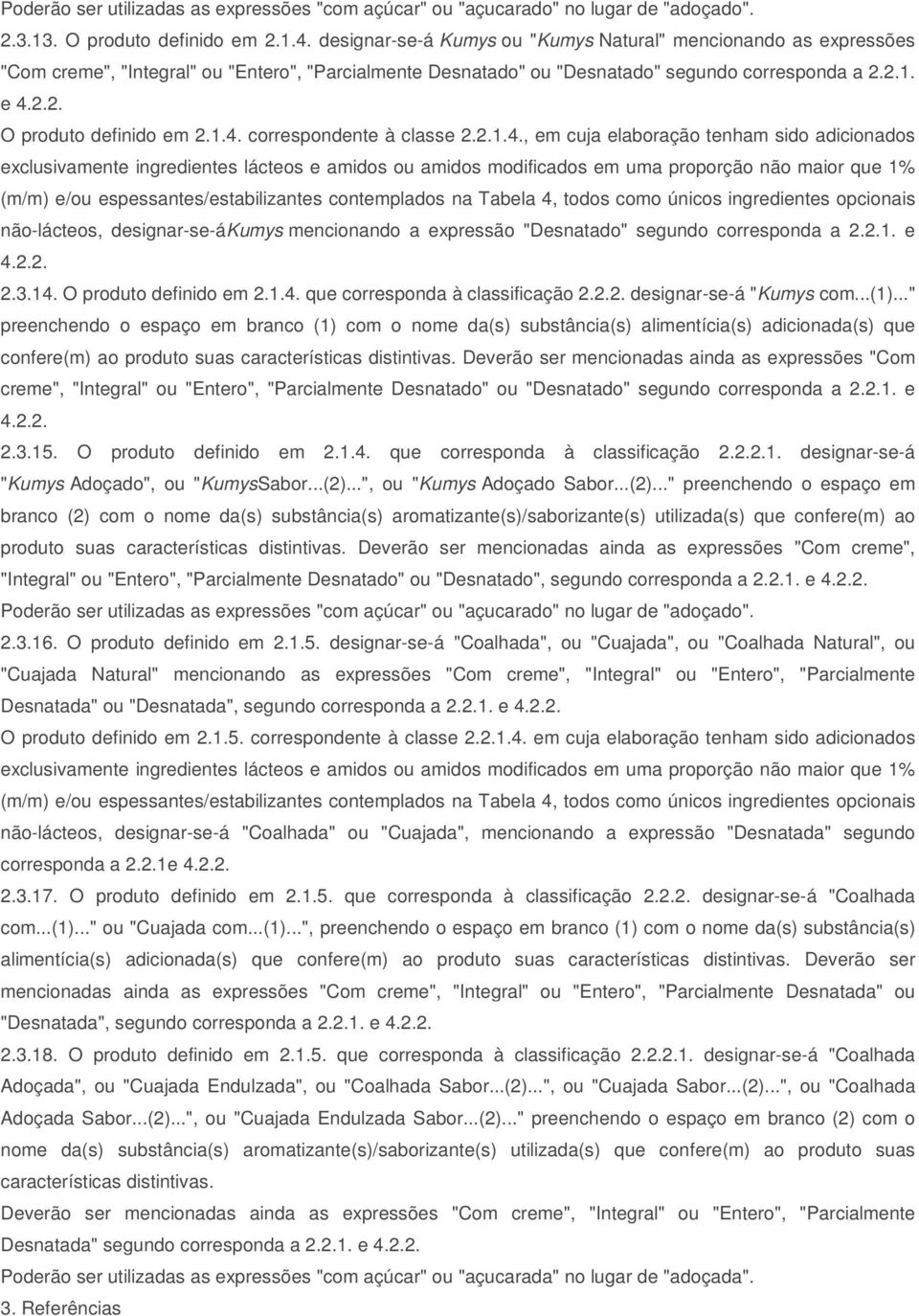 Poderão ser utilizadas as expressões "com açúcar" ou "açucarado" no lugar de "adoçado".

2.3.13. O produto definido em 2.1.4. designar-se-á Kumys ou "Kumys Natural" mencionando as expressões "Com creme", "Integral" ou "Entero", "Parcialmente Desnatado" ou "Desnatado" segundo corresponda a 2.2.1. e 4.2.2.

O produto definido em 2.1.4. correspondente à classe 2.2.1.4., em cuja elaboração tenham sido adicionados exclusivamente ingredientes lácteos e amidos ou amidos modificados em uma proporção não maior que 1% (m/m) e/ou espessantes/estabilizantes contemplados na Tabela 4, todos como únicos ingredientes opcionais não-lácteos, designar-se-áKumys mencionando a expressão "Desnatado" segundo corresponda a 2.2.1. e 4.2.2.

2.3.14. O produto definido em 2.1.4. que corresponda à classificação 2.2.2. designar-se-á "Kumys com...(1)..." preenchendo o espaço em branco (1) com o nome da(s) substância(s) alimentícia(s) adicionada(s) que confere(m) ao produto suas características distintivas. Deverão ser mencionadas ainda as expressões "Com creme", "Integral" ou "Entero", "Parcialmente Desnatado" ou "Desnatado" segundo corresponda a 2.2.1. e 4.2.2.

2.3.15. O produto definido em 2.1.4. que corresponda à classificação 2.2.2.1. designar-se-á "Kumys Adoçado", ou "KumysSabor...(2)...", ou "Kumys Adoçado Sabor...(2)..." preenchendo o espaço em branco (2) com o nome da(s) substância(s) aromatizante(s)/saborizante(s) utilizada(s) que confere(m) ao produto suas características distintivas. Deverão ser mencionadas ainda as expressões "Com creme", "Integral" ou "Entero", "Parcialmente Desnatado" ou "Desnatado", segundo corresponda a 2.2.1. e 4.2.2.

Poderão ser utilizadas as expressões "com açúcar" ou "açucarado" no lugar de "adoçado".

2.3.16. O produto definido em 2.1.5. designar-se-á "Coalhada", ou "Cuajada", ou "Coalhada Natural", ou "Cuajada Natural" mencionando as expressões "Com creme", "Integral" ou "Entero", "Parcialmente Desnatada" ou "Desnatada", segundo corresponda a 2.2.1. e 4.2.2.

O produto definido em 2.1.5. correspondente à classe 2.2.1.4. em cuja elaboração tenham sido adicionados exclusivamente ingredientes lácteos e amidos ou amidos modificados em uma proporção não maior que 1% (m/m) e/ou espessantes/estabilizantes contemplados na Tabela 4, todos como únicos ingredientes opcionais não-lácteos, designar-se-á "Coalhada" ou "Cuajada", mencionando a expressão "Desnatada" segundo corresponda a 2.2.1e 4.2.2.

2.3.17. O produto definido em 2.1.5. que corresponda à classificação 2.2.2. designar-se-á "Coalhada com...(1)..." ou "Cuajada com...(1)...", preenchendo o espaço em branco (1) com o nome da(s) substância(s) alimentícia(s) adicionada(s) que confere(m) ao produto suas características distintivas. Deverão ser mencionadas ainda as expressões "Com creme", "Integral" ou "Entero", "Parcialmente Desnatada" ou "Desnatada", segundo corresponda a 2.2.1. e 4.2.2.

2.3.18. O produto definido em 2.1.5. que corresponda à classificação 2.2.2.1. designar-se-á "Coalhada Adoçada", ou "Cuajada Endulzada", ou "Coalhada Sabor...(2)...", ou "Cuajada Sabor...(2)...", ou "Coalhada Adoçada Sabor...(2)...", ou "Cuajada Endulzada Sabor...(2)..." preenchendo o espaço em branco (2) com o nome da(s) substância(s) aromatizante(s)/saborizante(s) utilizada(s) que confere(m) ao produto suas características distintivas.

Deverão ser mencionadas ainda as expressões "Com creme", "Integral" ou "Entero", "Parcialmente Desnatada" segundo corresponda a 2.2.1. e 4.2.2.

Poderão ser utilizadas as expressões "com açúcar" ou "açucarada" no lugar de "adoçada".

3. Referências